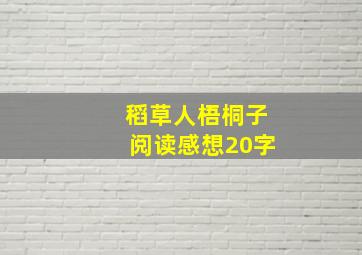 稻草人梧桐子
阅读感想20字